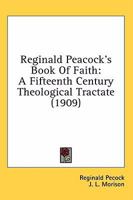 Reginald Peacock's Book Of Faith: A Fifteenth Century Theological Tractate (1909)

Reginald Pecock
J. L. Morison